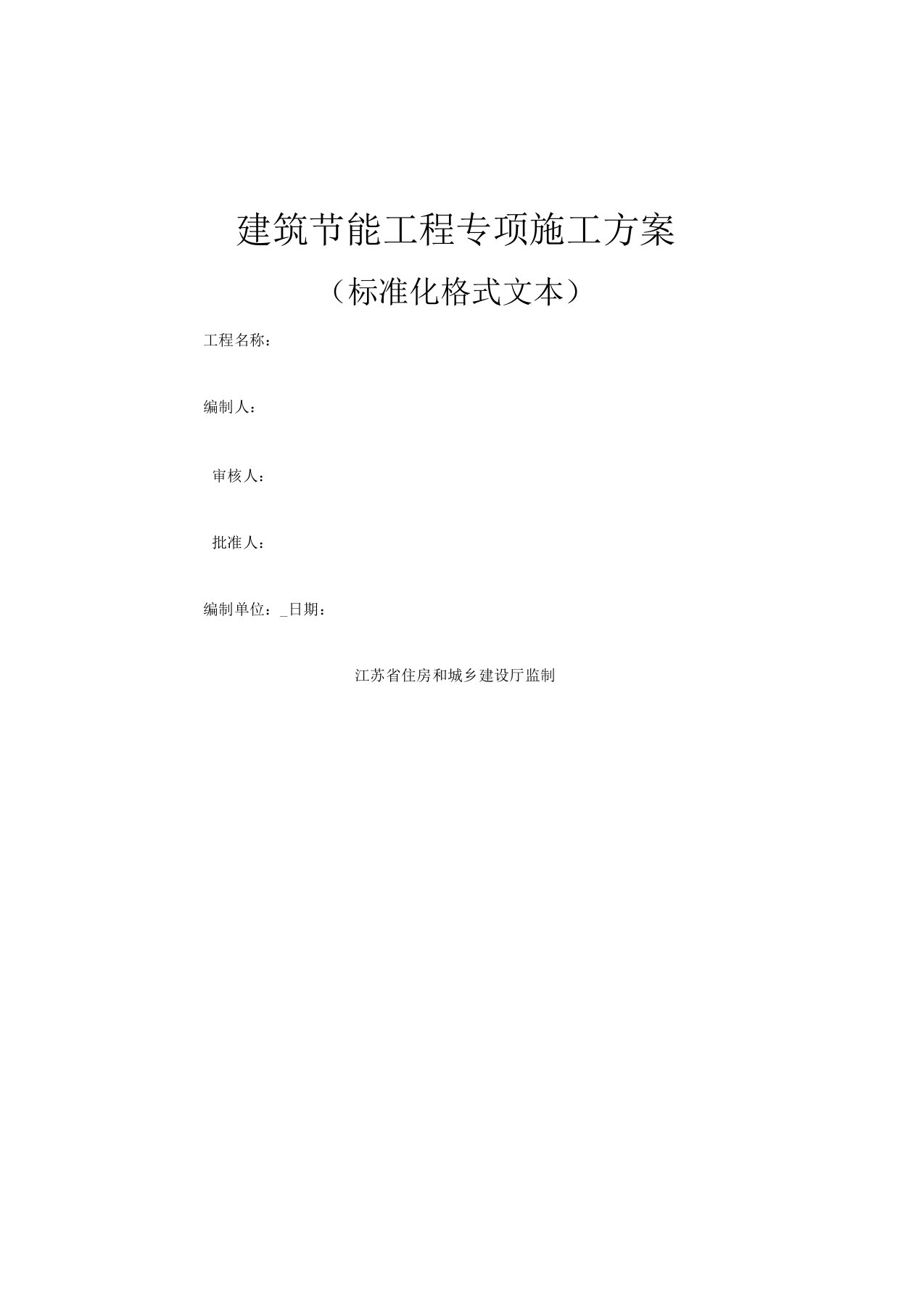 建筑节能工程专项施工方案

（标准化格式文本）

工程名称：

编制人：

审核人：

批准人：

编制单位：_日期：

江苏省住房和城乡建设厅监制